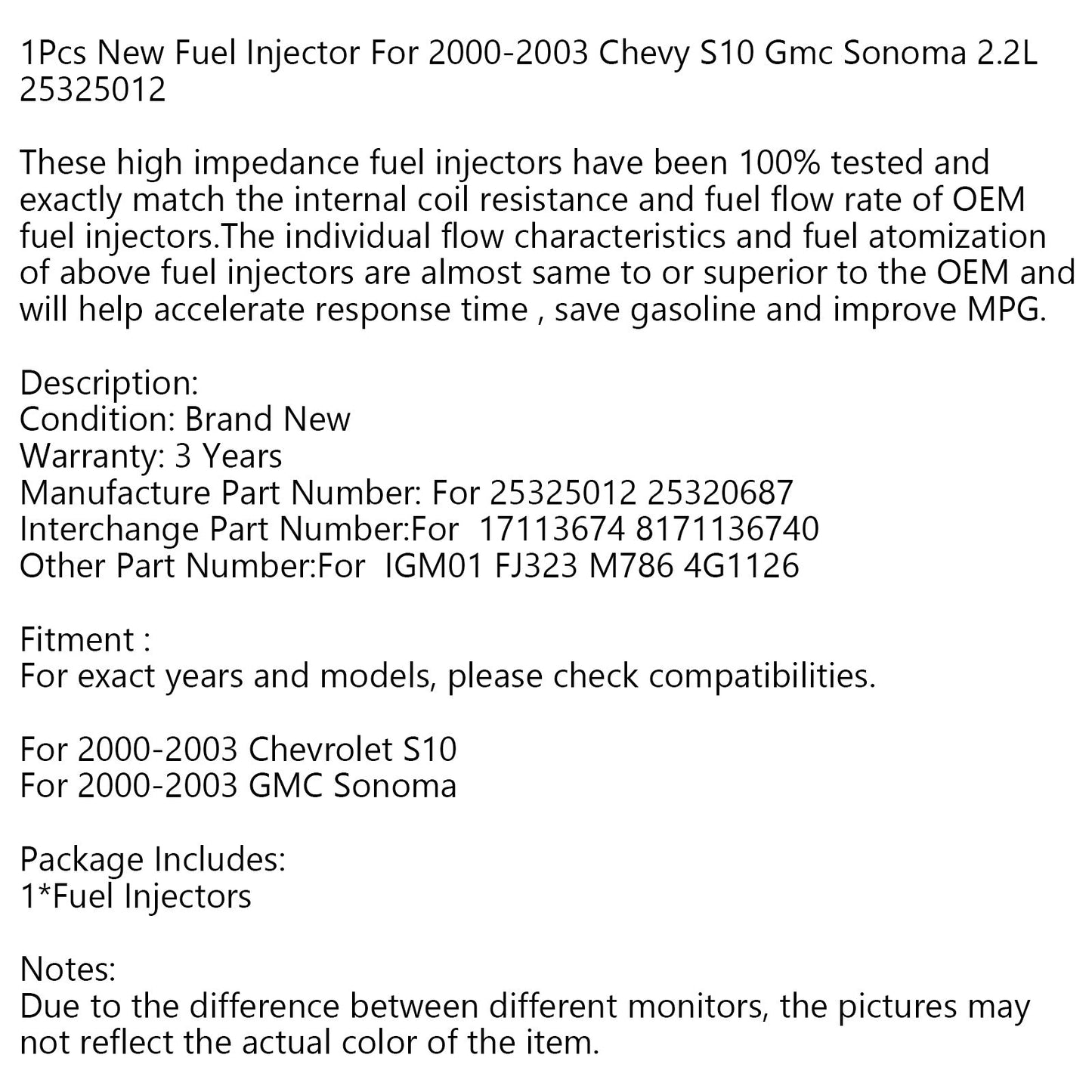 1Pcs New Fuel Injector For 2000-2003 Chevy S10 Gmc Sonoma 2.2L 25325012

These high impedance fuel injectors have been 100% tested and exactly match the internal coil resistance and fuel flow rate of OEM fuel injectors.The individual flow characteristics and fuel atomization of above fuel injectors are almost same to or superior to the OEM and will help accelerate response time , save gasoline and improve MPG.

Description:
Condition: Brand New
Warranty: 3 Years
Manufacture Part Number: For 25325012 25320687
Interchange Part Number:For 17113674 8171136740
Other Part Number:For IGM01 FJ323 M786 4G1126

Fitment :
For exact years and models, please check compatibilities.

For 2000-2003 Chevrolet S10
For 2000-2003 GMC Sonoma

Package Includes:
1*Fuel Injectors

Notes:
Due to the difference between different monitors, the pictures may not reflect the actual color of the item.